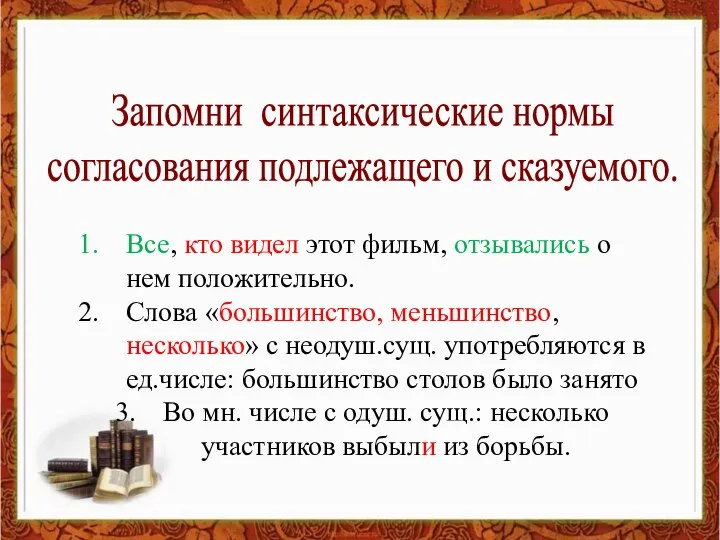 Запомни синтаксические нормы согласования подлежащего и сказуемого.

1. Все, кто видел этот фильм, отзывались о нем положительно.
2. Слова «большинство, меньшинство, несколько» с неодуш.сущ. употребляются в ед.числе: большинство столов было занято
3. Во мн. числе с одуш. сущ.: несколько участников выбыли из борьбы.